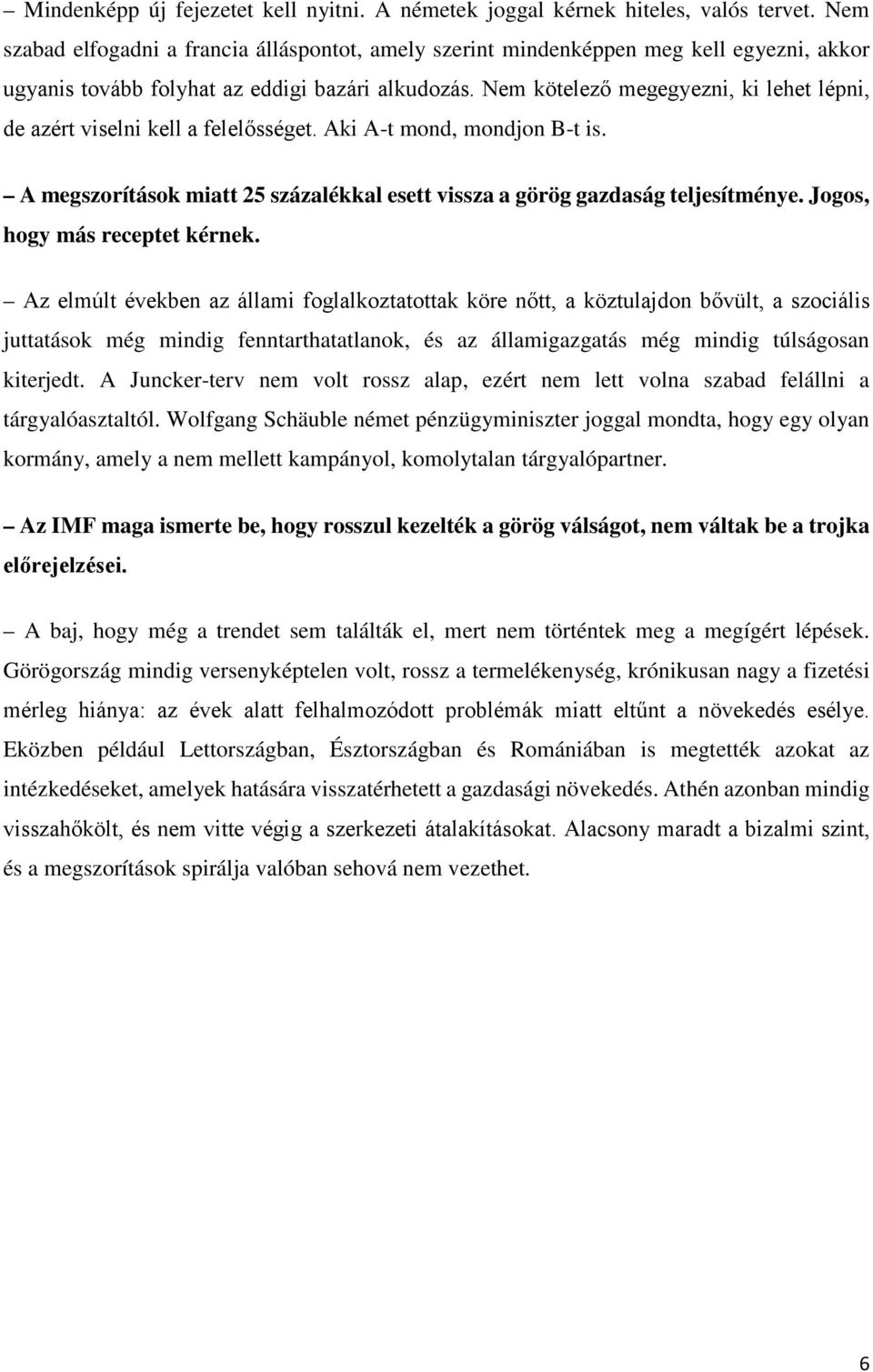 – Mindenképp új fejezetet kell nyitni. A németek joggal kérnek hiteles, valós tervet. Nem szabad elfogadni a francia álláspontot, amely szerint mindenképpen meg kell egyezni, akkor ugyanis tovább folyhat az eddigi bazári alkudozás. Nem kötelező megegyezni, ki lehet lépni, de azért viselni kell a felelősséget. Aki A-t mond, mondjon B-t is.

– A megszorítások miatt 25 százalékkal esett vissza a görög gazdaság teljesítménye. Jogos, hogy más receptet kérnek.

– Az elmúlt években az állami foglalkoztatottak köre nőtt, a köztulajdon bővült, a szociális juttatások még mindig fenntarthatatlanok, és az államigazgatás még mindig túlságosan kiterjedt. A Juncker-terv nem volt rossz alap, ezért nem lett volna szabad felállni a tárgyalóasztaltól. Wolfgang Schäuble német pénzügyminiszter joggal mondta, hogy egy olyan kormány, amely a nem mellett kampányol, komolytalan tárgyalópartner.

– Az IMF maga ismerte be, hogy rosszul kezelték a görög válságot, nem váltak be a trojka előrejelzései.

– A baj, hogy még a trendet sem találták el, mert nem történtek meg a megígért lépések. Görögország mindig versenyképtelen volt, rossz a termelékenység, krónikusan nagy a fizetési mérleg hiánya: az évek alatt felhalmozódott problémák miatt eltűnt a növekedés esélye. Eközben például Lettországban, Észtországban és Romániában is megtették azokat az intézkedéseket, amelyek hatására visszatérhetett a gazdasági növekedés. Athén azonban mindig visszahőkölt, és nem vitte végig a szerkezeti átalakításokat. Alacsony maradt a bizalmi szint, és a megszorítások spirálja valóban sehová nem vezethet.

6